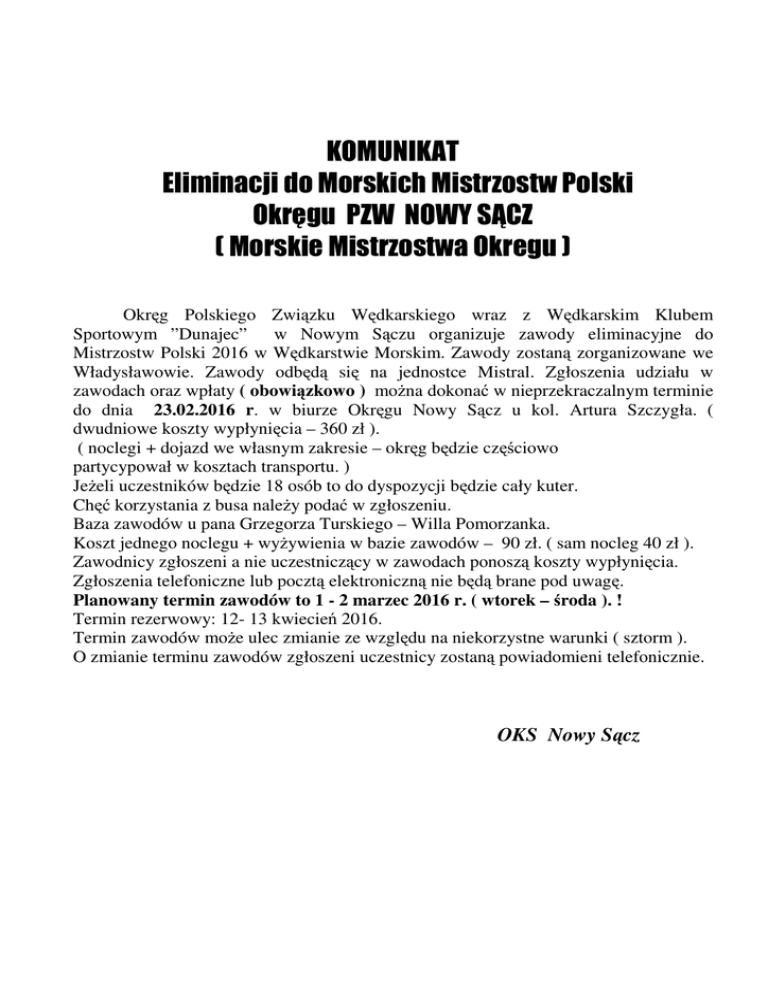 KOMUNIKAT
Eliminacji do Morskich Mistrzostw Polski
Okręgu PZW NOWY SĄCZ
( Morskie Mistrzostwa Okregu )

Okręg Polskiego Związku Wędkarskiego wraz z Wędkarskim Klubem Sportowym "Dunajec" w Nowym Sączu organizuje zawody eliminacyjne do Mistrzostw Polski 2016 w Wędkarstwie Morskim. Zawody zostaną zorganizowane we Władysławowie. Zawody odbędą się na jednostce Mistral. Zgłoszenia udziału w zawodach oraz wpłaty ( obowiązkowo ) można dokonać w nieprzekraczalnym terminie do dnia 23.02.2016 r. w biurze Okręgu Nowy Sącz u kol. Artura Szczygła. ( dwudniowe koszty wypłynięcia – 360 zł ).
( noclegi + dojazd we własnym zakresie – okręg będzie częściowo partycypował w kosztach transportu. )
Jeżeli uczestników będzie 18 osób to do dyspozycji będzie cały kuter.
Chęć korzystania z busa należy podać w zgłoszeniu.
Baza zawodów u pana Grzegorza Turskiego – Willa Pomorzanka.
Koszt jednego noclegu + wyżywienia w bazie zawodów – 90 zł. ( sam nocleg 40 zł ).
Zawodnicy zgłoszeni a nie uczestniczący w zawodach ponoszą koszty wypłynięcia.
Zgłoszenia telefoniczne lub pocztą elektroniczną nie będą brane pod uwagę.
Planowany termin zawodów to 1 - 2 marzec 2016 r. ( wtorek – środa ). !
Termin rezerwowy: 12- 13 kwiecień 2016.
Termin zawodów może ulec zmianie ze względu na niekorzystne warunki ( sztorm ).
O zmianie terminu zawodów zgłoszeni uczestnicy zostaną powiadomieni telefonicznie.

OKS Nowy Sącz